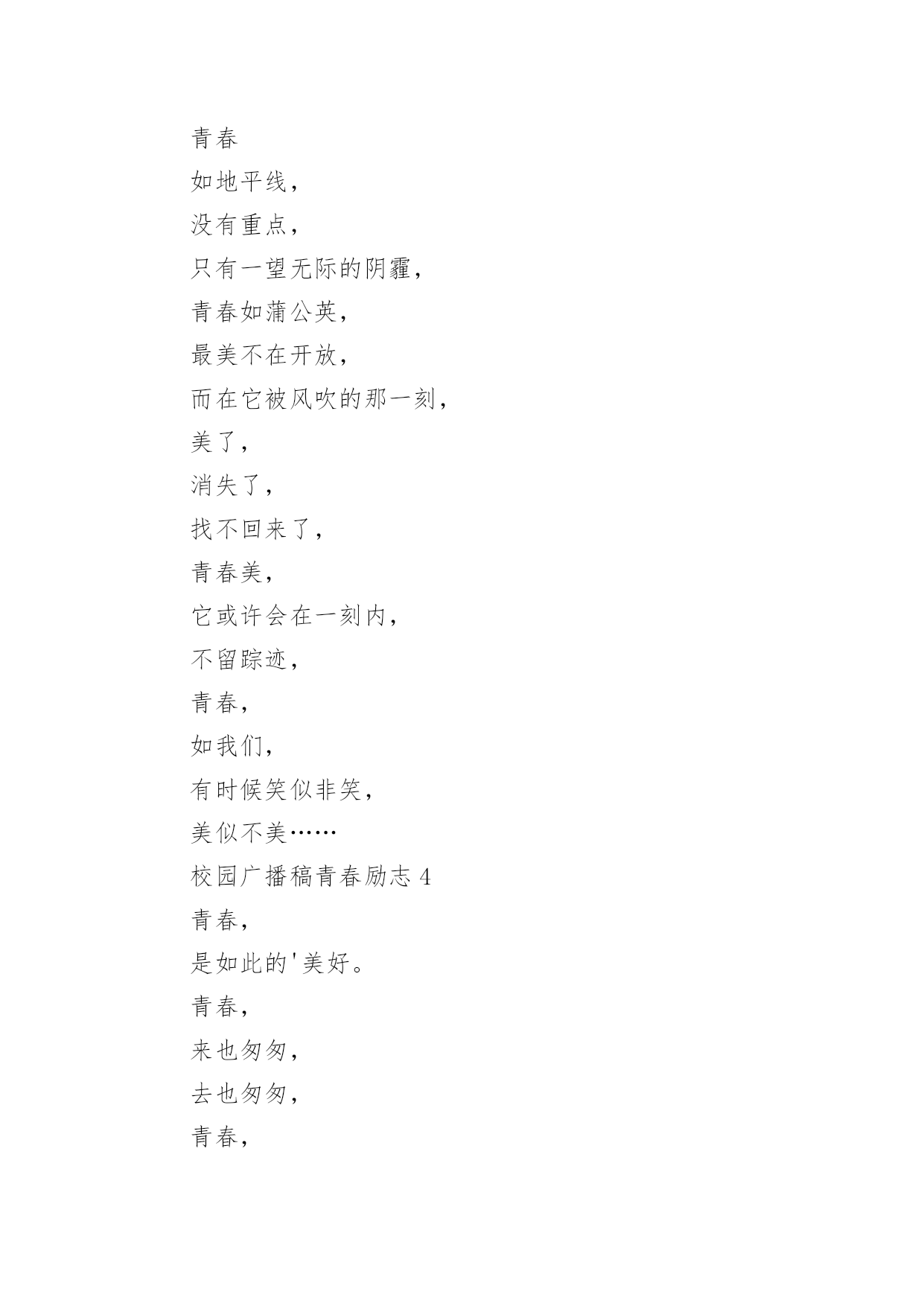 青春

如地平线，

没有重点，

只有一望无际的阴霾，

青春如蒲公英，

最美不在开放，

而在它被风吹的那一刻，

美了，

消失了，

找不回来了，

青春美，

它或许会在一刻内，

不留踪迹，

青春，

如我们，

有时候笑似非笑，

美似不美……

校园广播稿青春励志 4

青春，

是如此的'美好。

青春，

来也匆匆，

去也匆匆，

青春，